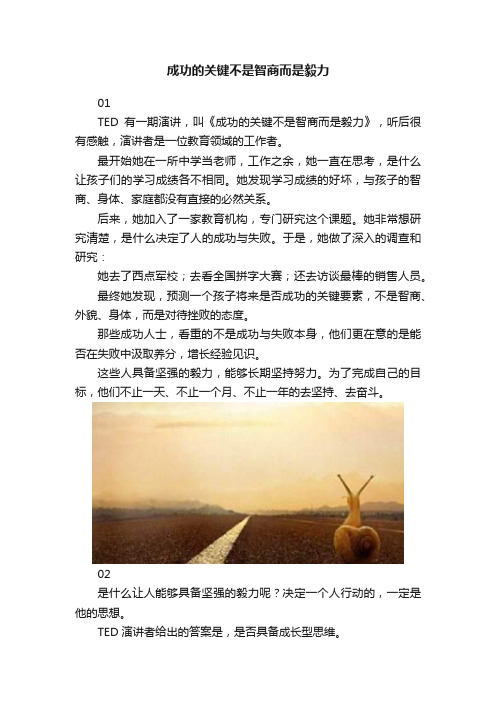 成功的关键不是智商而是毅力

01

TED 有一期演讲，叫《成功的关键不是智商而是毅力》，听后很有感触，演讲者是一位教育领域的工作者。

最开始她在一所中学当老师，工作之余，她一直在思考，是什么让孩子们的学习成绩各不相同。她发现学习成绩的好坏，与孩子的智商、身体、家庭都没有直接的必然关系。

后来，她加入了一家教育机构，专门研究这个课题。她非常想研究清楚，是什么决定了人的成功与失败。于是，她做了深入的调查和研究：

她去了西点军校；去看全国拼字大赛；还去访谈最棒的销售人员。

最终她发现，预测一个孩子将来是否成功的关键要素，不是智商、外貌、身体，而是对待挫败的态度。

那些成功人士，看重的不是成功与失败本身，他们更在意的是能否在失败中汲取养分，增长经验见识。

这些人具备坚强的毅力，能够长期坚持努力。为了完成自己的目标，他们不止一天、不止一个月、不止一年的去坚持、去奋斗。

02

是什么让人能够具备坚强的毅力呢？决定一个人行动的，一定是他的思想。

TED 演讲者给出的答案是，是否具备成长型思维。